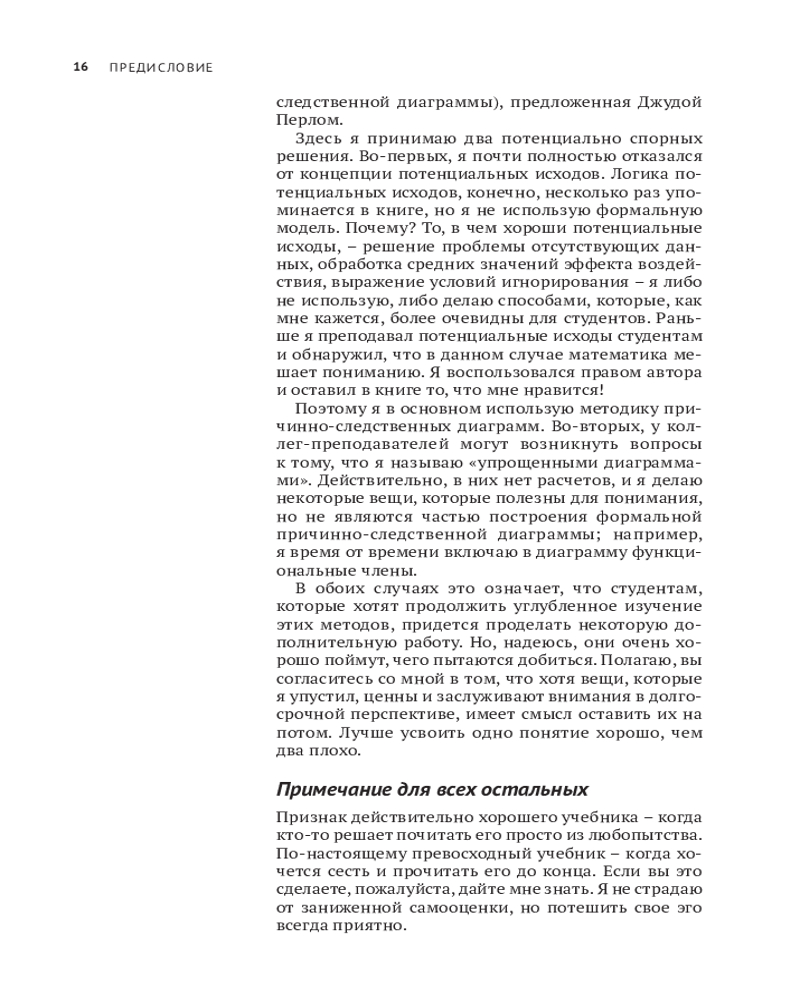 16 ПРЕДИСЛОВИЕ

следственной диаграммы), предложенная Джудой Перлом.

Здесь я принимаю два потенциально спорных решения. Во-первых, я почти полностью отказался от концепции потенциальных исходов. Логика потенциальных исходов, конечно, несколько раз упоминается в книге, но я не использую формальную модель. Почему? То, в чем хороши потенциальные исходы, – решение проблемы отсутствующих данных, обработка средних значений эффекта воздействия, выражение условий игнорирования – я либо не использую, либо делаю способами, которые, как мне кажется, более очевидны для студентов. Раньше я преподавал потенциальные исходы студентам и обнаружил, что в данном случае математика мешает пониманию. Я воспользовался правом автора и оставил в книге то, что мне нравится!

Поэтому я в основном использую методику причинно-следственных диаграмм. Во-вторых, у коллег-преподавателей могут возникнуть вопросы к тому, что я называю «упрощенными диаграммами». Действительно, в них нет расчетов, и я делаю некоторые вещи, которые полезны для понимания, но не являются частью построения формальной причинно-следственной диаграммы; например, я время от времени включаю в диаграмму функциональные члены.

В обоих случаях это означает, что студентам, которые хотят продолжить углубленное изучение этих методов, придется проделать некоторую дополнительную работу. Но, надеюсь, они очень хорошо поймут, чего пытаются добиться. Полагаю, вы согласитесь со мной в том, что хотя вещи, которые я упустил, ценны и заслуживают внимания в долгосрочной перспективе, имеет смысл оставить их на потом. Лучше усвоить одно понятие хорошо, чем два плохо.

Примечание для всех остальных

Признак действительно хорошего учебника – когда кто-то решает почитать его просто из любопытства. По-настоящему превосходный учебник – когда хочется сесть и прочитать его до конца. Если вы это сделаете, пожалуйста, дайте мне знать. Я не страдаю от заниженной самооценки, но потешить свое эго всегда приятно.